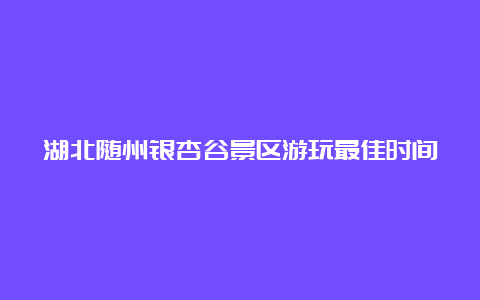 湖北随州银杏谷景区游玩最佳时间